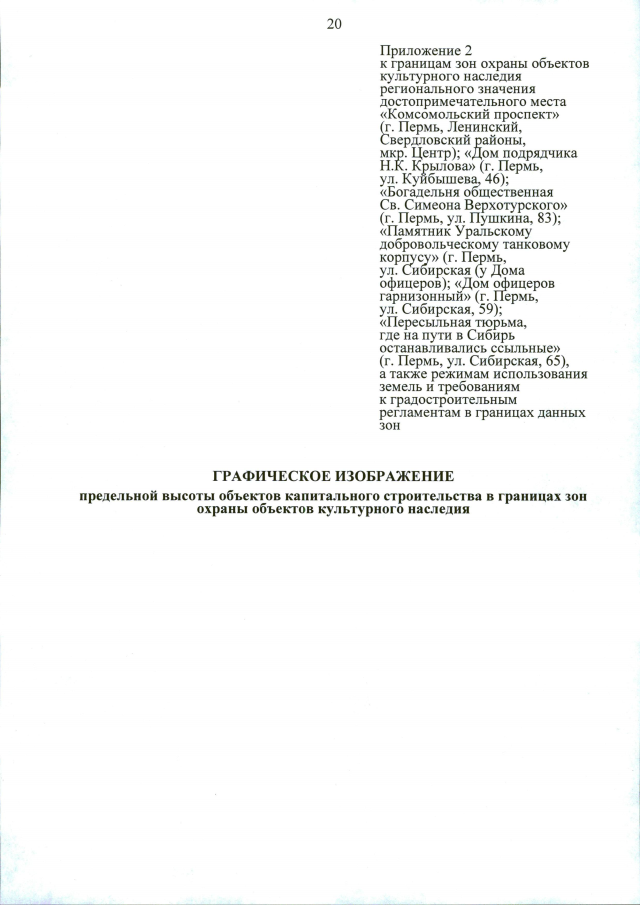 20

Приложение 2
к границам зон охраны объектов культурного наследия регионального значения достопримечательного места «Комсомольский проспект» (г. Пермь, Ленинский, Свердловский районы, мкр. Центр); «Дом подрядчика Н.К. Крылова» (г. Пермь, ул. Куйбышева, 46); «Богадельня общественная Св. Симеона Верхотурского» (г. Пермь, ул. Пушкина, 83); «Памятник Уральскому добровольческому танковому корпусу» (г. Пермь, ул. Сибирская (у Дома офицеров); «Дом офицеров гарнизонный» (г. Пермь, ул. Сибирская, 59); «Пересыльная тюрьма, где на пути в Сибирь останавливались ссыльные» (г. Пермь, ул. Сибирская, 65), а также режимам использования земель и требованиям к градостроительным регламентам в границах данных зон

ГРАФИЧЕСКОЕ ИЗОБРАЖЕНИЕ
предельной высоты объектов капитального строительства в границах зон охраны объектов культурного наследия